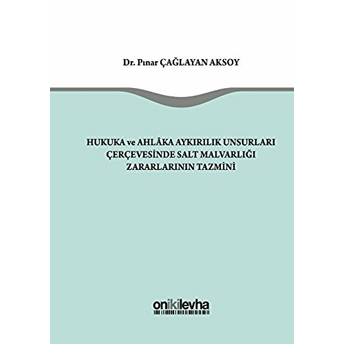 Dr. Pınar ÇAĞLAYAN AKSOY

HUKUKA ve AHLÂKA AYKIRILIK UNSURLARI ÇERÇEVESİNDE SALT MALVARLIĞI ZARARLARININ TAZMİNİ

onikilevha